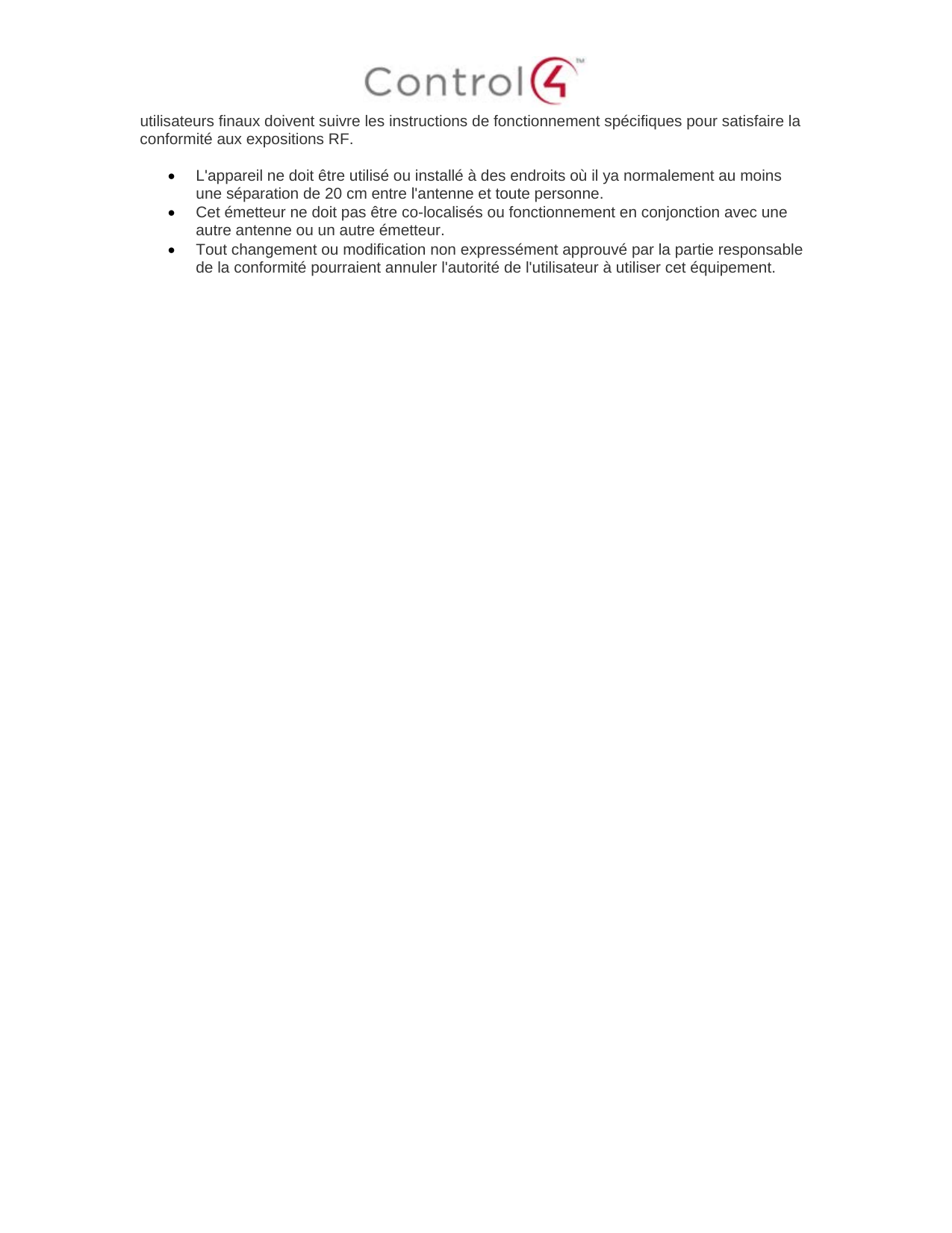 Control4™

utilisateurs finaux doivent suivre les instructions de fonctionnement spécifiques pour satisfaire la conformité aux expositions RF.

• L'appareil ne doit être utilisé ou installé à des endroits où il ya normalement au moins une séparation de 20 cm entre l'antenne et toute personne.
• Cet émetteur ne doit pas être co-localisés ou fonctionnement en conjonction avec une autre antenne ou un autre émetteur.
• Tout changement ou modification non expressément approuvé par la partie responsable de la conformité pourraient annuler l'autorité de l'utilisateur à utiliser cet équipement.